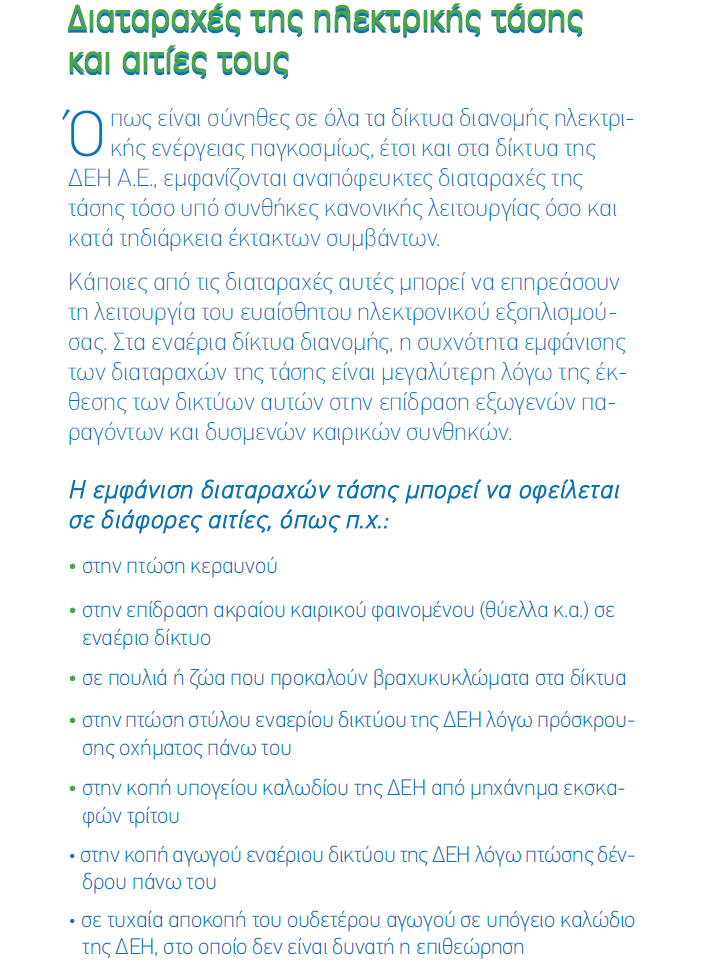 Διαταραχές της ηλεκτρικής τάσης και αιτίες τους

Όπως είναι σύνηθες σε όλα τα δίκτυα διανομής ηλεκτρικής ενέργειας παγκοσμίως, έτσι και στα δίκτυα της ΔΕΗ Α.Ε., εμφανίζονται αναπόφευκτες διαταραχές της τάσης τόσο υπό συνθήκες κανονικής λειτουργίας όσο και κατά τηδιάρκεια έκτακτων συμβάντων.

Κάποιες από τις διαταραχές αυτές μπορεί να επηρεάσουν τη λειτουργία του ευαίσθητου ηλεκτρονικού εξοπλισμούσας. Στα εναέρια δίκτυα διανομής, η συχνότητα εμφάνισης των διαταραχών της τάσης είναι μεγαλύτερη λόγω της έκθεσης των δικτύων αυτών στην επίδραση εξωγενών παραγόντων και δυσμενών καιρικών συνθηκών.

Η εμφάνιση διαταραχών τάσης μπορεί να οφείλεται σε διάφορες αιτίες, όπως π.χ.:

• στην πτώση κεραυνού

• στην επίδραση ακραίου καιρικού φαινομένου (θύελλα κ.α.) σε εναέριο δίκτυο

• σε πουλιά ή ζώα που προκαλούν βραχυκυκλώματα στα δίκτυα

• στην πτώση στύλου εναερίου δικτύου της ΔΕΗ λόγω πρόσκρουσης οχήματος πάνω του

• στην κοπή υπογείου καλωδίου της ΔΕΗ από μηχάνημα εκσκαφών τρίτου

• στην κοπή αγωγού εναέριου δικτύου της ΔΕΗ λόγω πτώσης δένδρου πάνω του

• σε τυχαία αποκοπή του ουδετέρου αγωγού σε υπόγειο καλώδιο της ΔΕΗ, στο οποίο δεν είναι δυνατή η επιθεώρηση